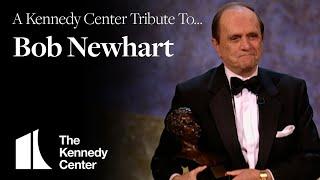 A Kennedy Center Tribute To...
Bob Newhart

The Kennedy Center